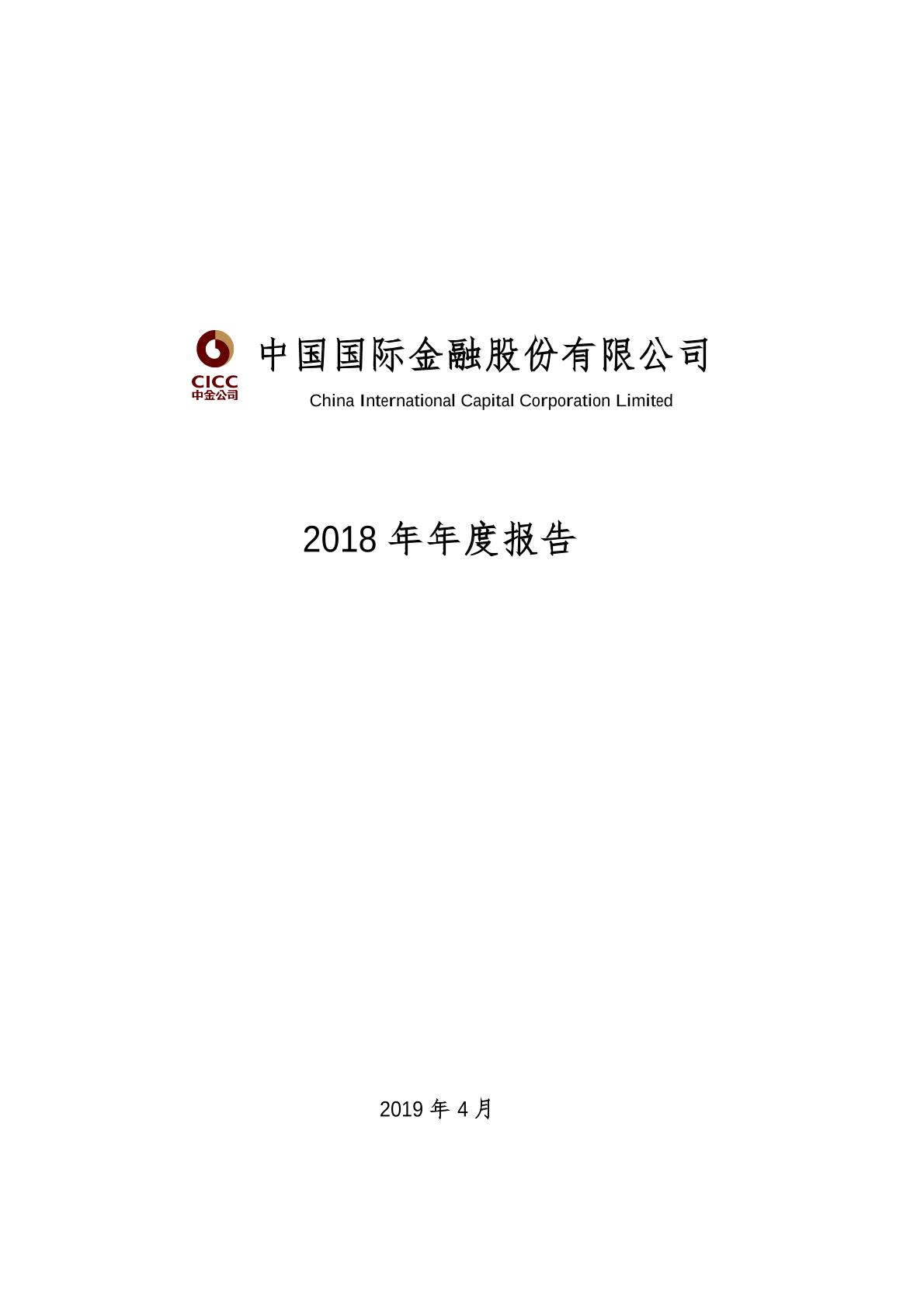 CICC
中金公司

中国国际金融股份有限公司

China International Capital Corporation Limited

2018年年度报告

2019年4月